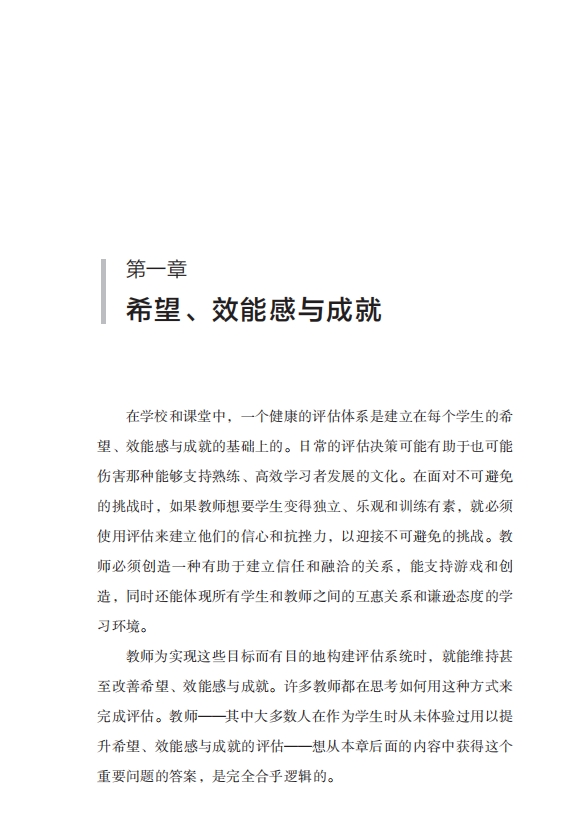 第一章

希望、效能感与成就

在学校和课堂中，一个健康的评估体系是建立在每个学生的希望、效能感与成就的基础上的。日常的评估决策可能有助于也可能伤害那种能够支持熟练、高效学习者发展的文化。在面对不可避免的挑战时，如果教师想要学生变得独立、乐观和训练有素，就必须使用评估来建立他们的信心和抗挫力，以迎接不可避免的挑战。教师必须创造一种有助于建立信任和融洽的关系，能支持游戏和创造，同时还能体现所有学生和教师之间的互惠关系和谦逊态度的学习环境。

教师为实现这些目标而有目的地构建评估系统时，就能维持甚至改善希望、效能感与成就。许多教师都在思考如何用这种方式来完成评估。教师——其中大多数人在作为学生时从未体验过用以提升希望、效能感与成就的评估——想从本章后面的内容中获得这个重要问题的答案，是完全合乎逻辑的。